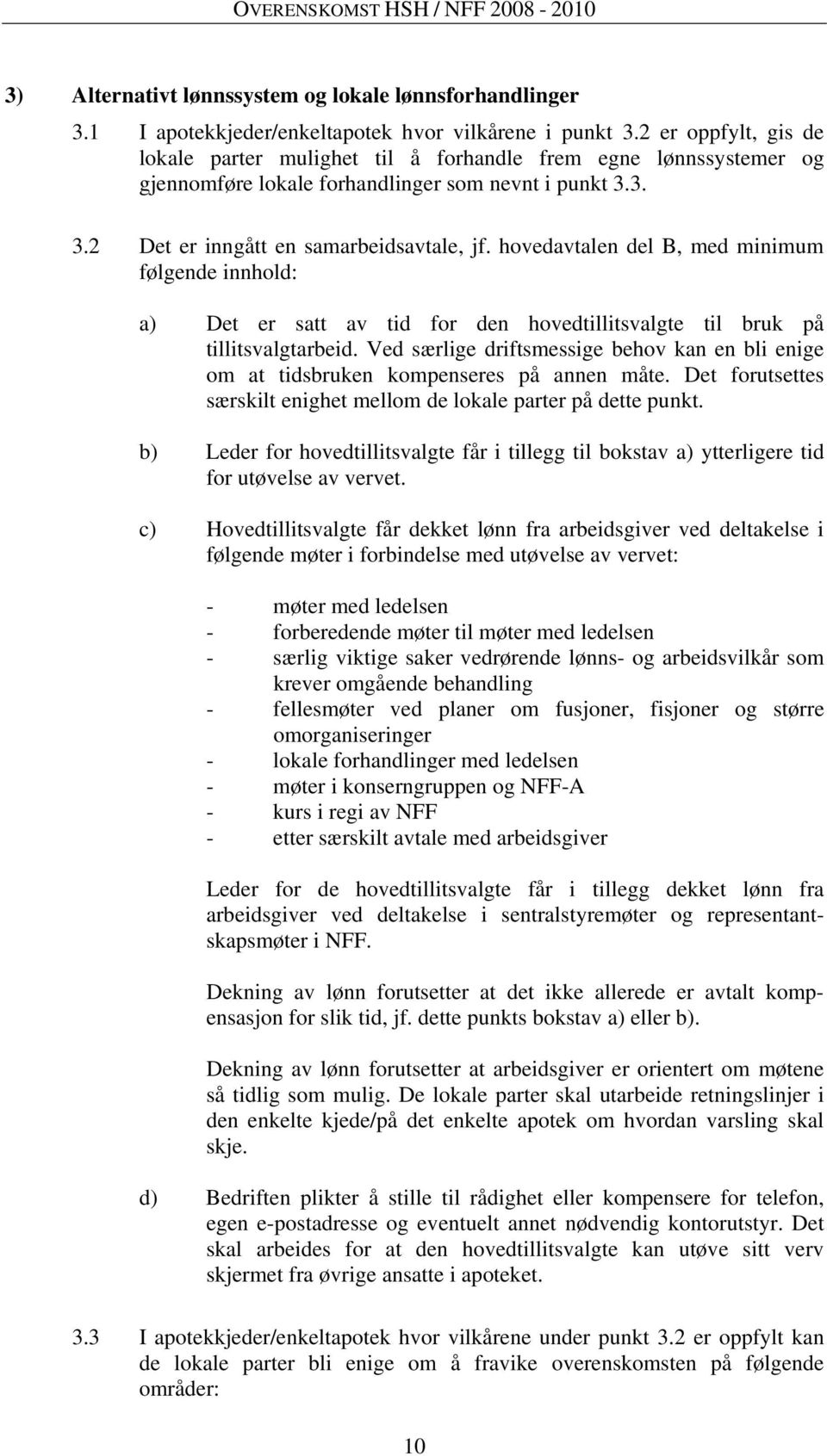 OVERENSKOMST HSH / NFF 2008 - 2010

3) Alternativt lønnssystem og lokale lønnsforhandlinger

3.1 I apotekkjeder/enkeltapotek hvor vilkårene i punkt 3.2 er oppfylt, gis de lokale parter mulighet til å forhandle frem egne lønnssystemer og gjennomføre lokale forhandlinger som nevnt i punkt 3.3.

3.2 Det er inngått en samarbeidsavtale, jf. hovedavtalen del B, med minimum følgende innhold:

a) Det er satt av tid for den hovedtillitsvalgte til bruk på tillitsvalgtarbeid. Ved særlige driftsmessige behov kan en bli enige om at tidsbruken kompenseres på annen måte. Det forutsettes særskilt enighet mellom de lokale parter på dette punkt.

b) Leder for hovedtillitsvalgte får i tillegg til bokstav a) ytterligere tid for utøvelse av vervet.

c) Hovedtillitsvalgte får dekket lønn fra arbeidsgiver ved deltakelse i følgende møter i forbindelse med utøvelse av vervet:

- møter med ledelsen
- forberedende møter til møter med ledelsen
- særlig viktige saker vedrørende lønns- og arbeidsvilkår som krever omgående behandling
- fellesmøter ved planer om fusjoner, fisjoner og større omorganiseringer
- lokale forhandlinger med ledelsen
- møter i konserngruppen og NFF-A
- kurs i regi av NFF
- etter særskilt avtale med arbeidsgiver

Leder for de hovedtillitsvalgte får i tillegg dekket lønn fra arbeidsgiver ved deltakelse i sentralstyremøter og representantskapsmøter i NFF.

Dekning av lønn forutsetter at det ikke allerede er avtalt kompensasjon for slik tid, jf. dette punkts bokstav a) eller b).

Dekning av lønn forutsetter at arbeidsgiver er orientert om møtene så tidlig som mulig. De lokale parter skal utarbeide retningslinjer i den enkelte kjede/på det enkelte apotek om hvordan varsling skal skje.

d) Bedriften plikter å stille til rådighet eller kompensere for telefon, egen e-postadresse og eventuelt annet nødvendig kontorutstyr. Det skal arbeides for at den hovedtillitsvalgte kan utøve sitt verv skjermet fra øvrige ansatte i apoteket.

3.3 I apotekkjeder/enkeltapotek hvor vilkårene under punkt 3.2 er oppfylt kan de lokale parter bli enige om å fravike overenskomsten på følgende områder:

10